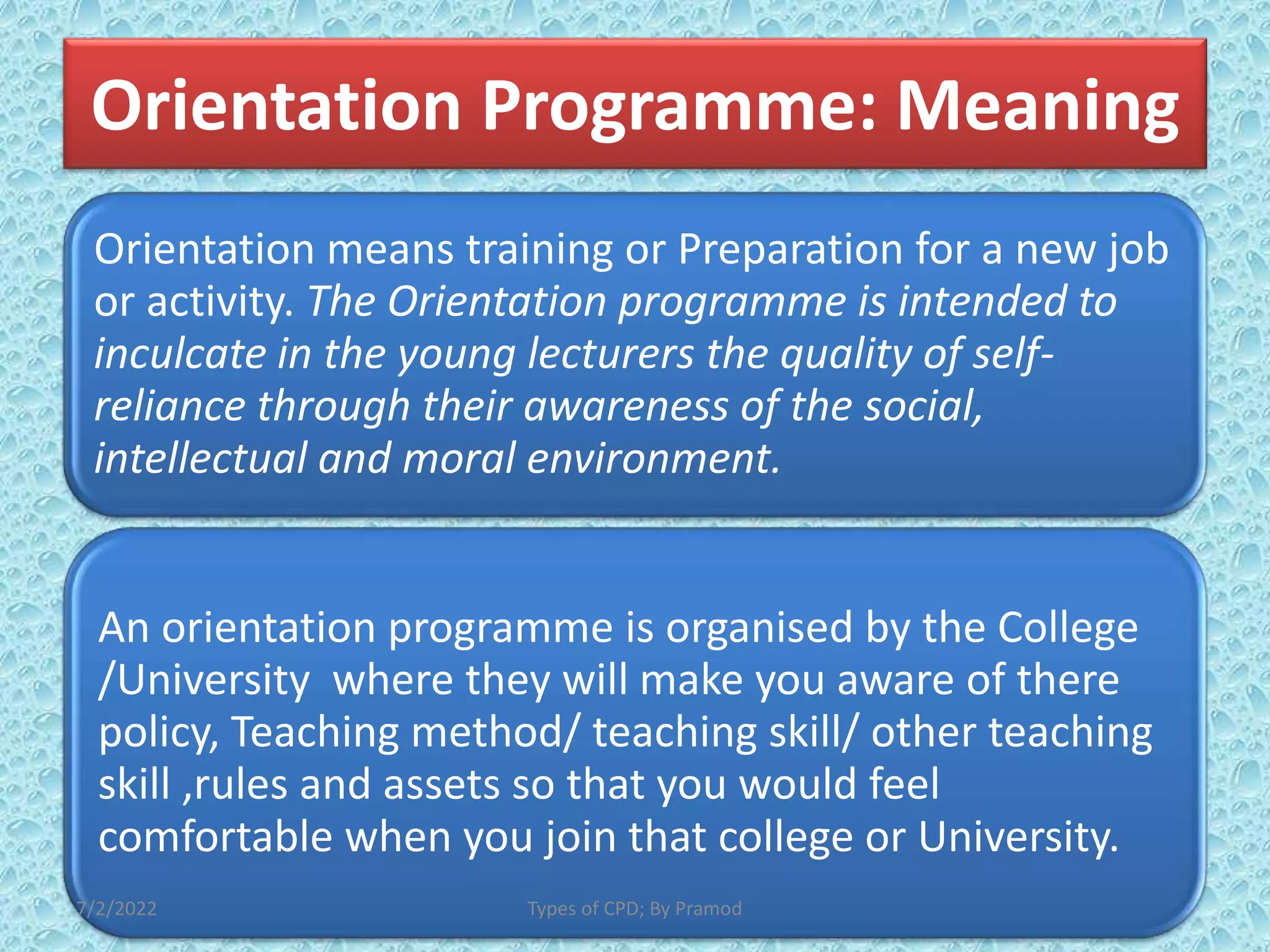 Orientation Programme: Meaning

Orientation means training or Preparation for a new job or activity. The Orientation programme is intended to inculcate in the young lecturers the quality of self-reliance through their awareness of the social, intellectual and moral environment.

An orientation programme is organised by the College /University where they will make you aware of there policy, Teaching method/ teaching skill/ other teaching skill ,rules and assets so that you would feel comfortable when you join that college or University.

7/2/2022

Types of CPD; By Pramod